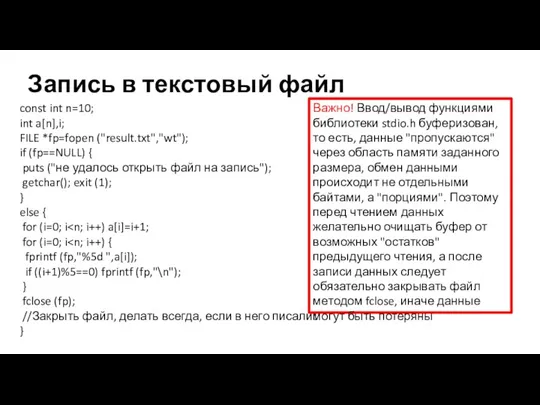 Запись в текстовый файл

const int n=10;
int a[n],i;
FILE *fp=fopen ("result.txt","wt");
if (fp==NULL) {
 puts ("не удалось открыть файл на запись");
 getchar(); exit (1);
}
else {
 for (i=0; i<n; i++) a[i]=i+1;
 for (i=0; i<n; i++) {
  fprintf (fp,"%5d ",a[i]);
  if ((i+1)%5==0) fprintf (fp,"\n");
 }
 fclose (fp);
 //Закрыть файл, делать всегда, если в него писали
}

Важно! Ввод/вывод функциями библиотеки stdio.h буферизован, то есть, данные "пропускаются" через область памяти заданного размера, обмен данными происходит не отдельными байтами, а "порциями". Поэтому перед чтением данных желательно очищать буфер от возможных "остатков" предыдущего чтения, а после записи данных следует обязательно закрывать файл методом fclose, иначе данные могут быть потеряны